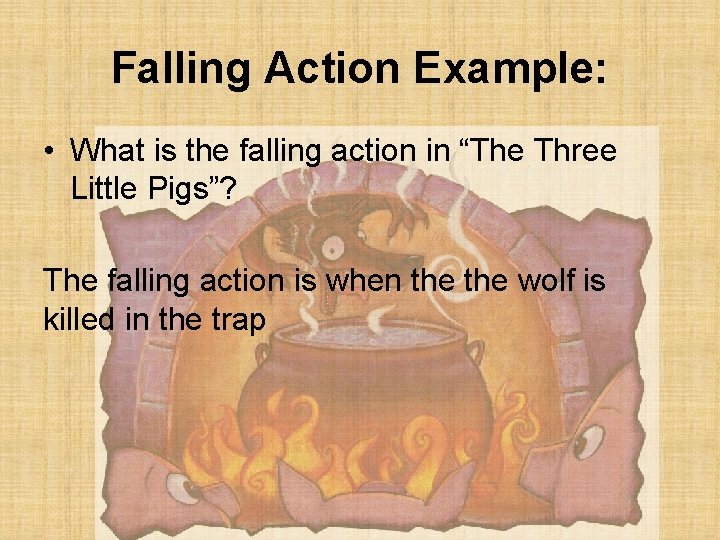 Falling Action Example:

• What is the falling action in “The Three Little Pigs”?

The falling action is when the the wolf is killed in the trap